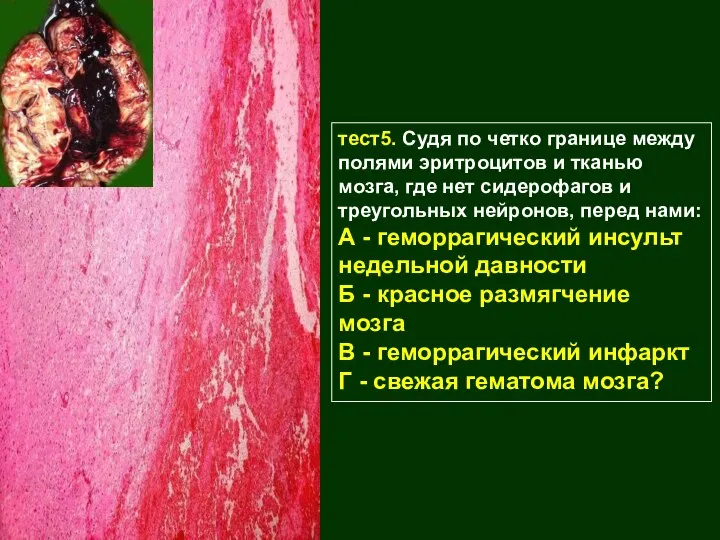 тест5. Судя по четко границе между полями эритроцитов и тканью мозга, где нет сидерофагов и треугольных нейронов, перед нами:
А - геморрагический инсульт недельной давности
Б - красное размягчение мозга
В - геморрагический инфаркт
Г - свежая гематома мозга?